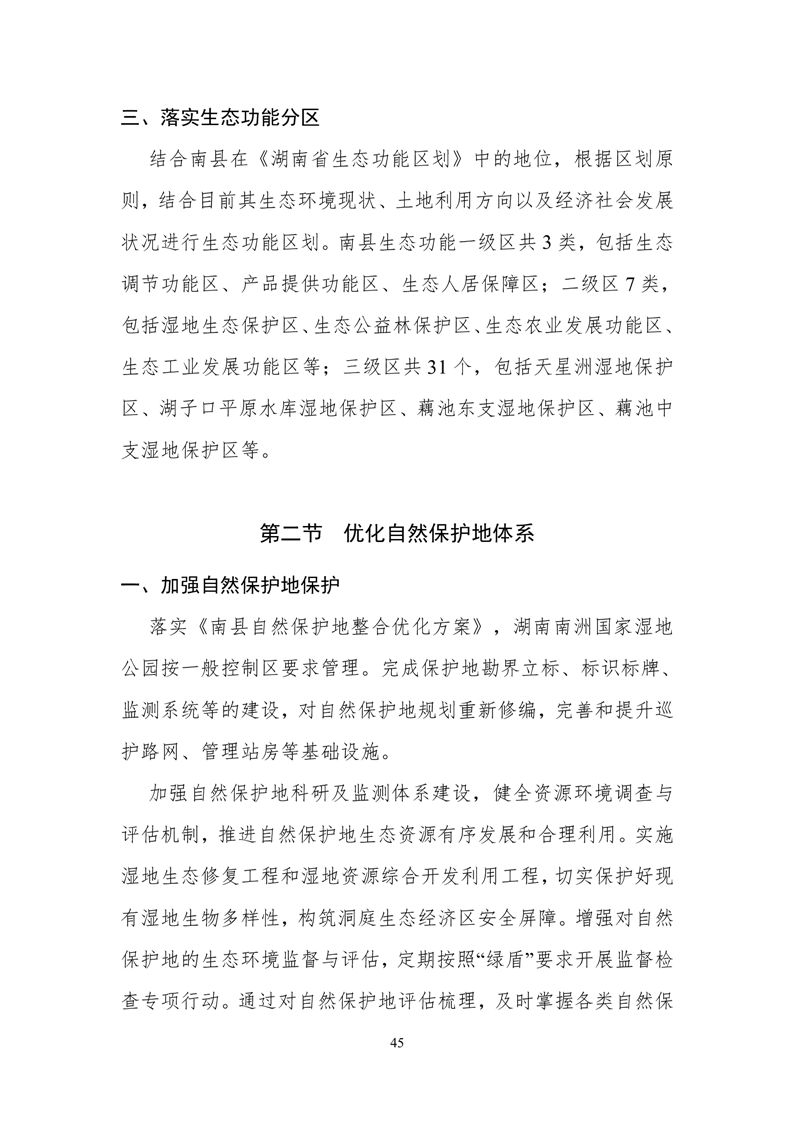 三、落实生态功能分区

结合南县在《湖南省生态功能区划》中的地位，根据区划原则，结合目前其生态环境现状、土地利用方向以及经济社会发展状况进行生态功能区划。南县生态功能一级区共3类，包括生态调节功能区、产品提供功能区、生态人居保障区；二级区7类，包括湿地生态保护区、生态公益林保护区、生态农业发展功能区、生态工业发展功能区等；三级区共31个，包括天星洲湿地保护区、湖子口平原水库湿地保护区、藕池东支湿地保护区、藕池中支湿地保护区等。

第二节　优化自然保护地体系

一、加强自然保护地保护

落实《南县自然保护地整合优化方案》，湖南南洲国家湿地公园按一般控制区要求管理。完成保护地勘界立标、标识标牌、监测系统等的建设，对自然保护地规划重新修编，完善和提升巡护路网、管理站房等基础设施。

加强自然保护地科研及监测体系建设，健全资源环境调查与评估机制，推进自然保护地生态资源有序发展和合理利用。实施湿地生态修复工程和湿地资源综合开发利用工程，切实保护好现有湿地生物多样性，构筑洞庭生态经济区安全屏障。增强对自然保护地的生态环境监督与评估，定期按照“绿盾”要求开展监督检查专项行动。通过对自然保护地评估梳理，及时掌握各类自然保

45